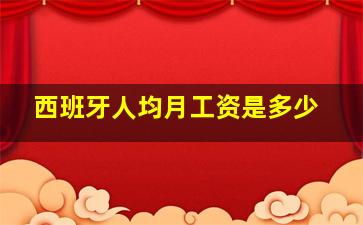 西班牙人均月工资是多少